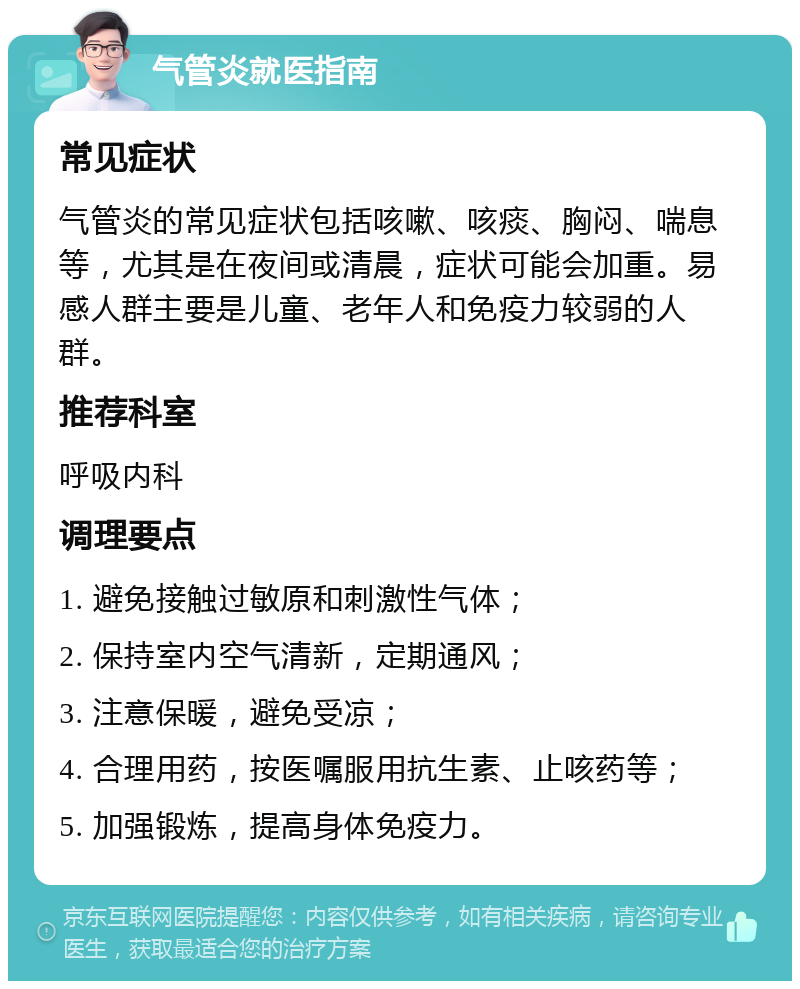 气管炎就医指南

常见症状

气管炎的常见症状包括咳嗽、咳痰、胸闷、喘息等，尤其是在夜间或清晨，症状可能会加重。易感人群主要是儿童、老年人和免疫力较弱的人群。

推荐科室

呼吸内科

调理要点

1. 避免接触过敏原和刺激性气体；

2. 保持室内空气清新，定期通风；

3. 注意保暖，避免受凉；

4. 合理用药，按医嘱服用抗生素、止咳药等；

5. 加强锻炼，提高身体免疫力。

京东互联网医院提醒您：内容仅供参考，如有相关疾病，请咨询专业医生，获取最适合您的治疗方案